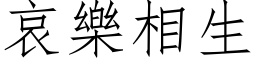 哀樂相生